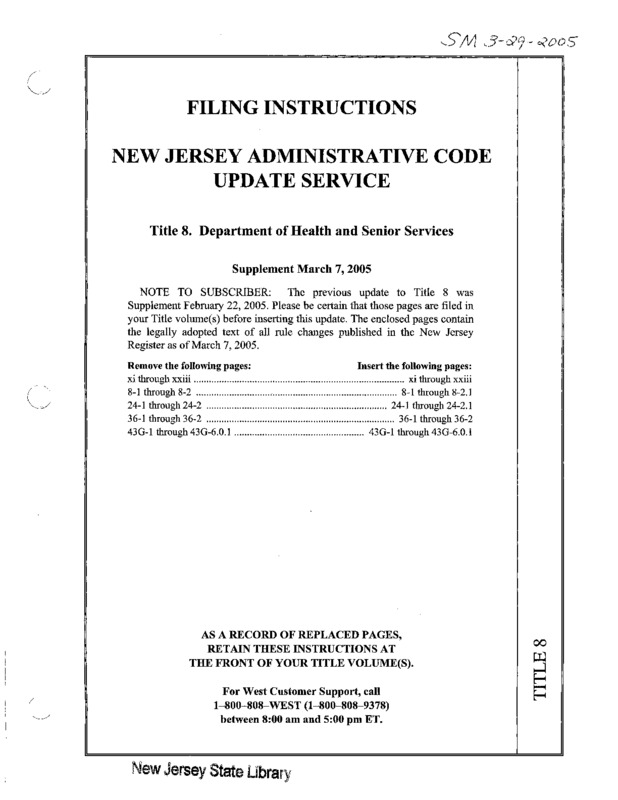 SM 3-29-2005

FILING INSTRUCTIONS

NEW JERSEY ADMINISTRATIVE CODE UPDATE SERVICE

Title 8. Department of Health and Senior Services

Supplement March 7, 2005

NOTE TO SUBSCRIBER: The previous update to Title 8 was Supplement February 22, 2005. Please be certain that those pages are filed in your Title volume(s) before inserting this update. The enclosed pages contain the legally adopted text of all rule changes published in the New Jersey Register as of March 7, 2005.

| Remove the following pages: | Insert the following pages: |
|---|---|
| xi through xxiii | xi through xxiii |
| 8-1 through 8-2 | 8-1 through 8-2.1 |
| 24-1 through 24-2 | 24-1 through 24-2.1 |
| 36-1 through 36-2 | 36-1 through 36-2 |
| 43G-1 through 43G-6.0.1 | 43G-1 through 43G-6.0.1 |

AS A RECORD OF REPLACED PAGES, RETAIN THESE INSTRUCTIONS AT THE FRONT OF YOUR TITLE VOLUME(S).

For West Customer Support, call 1–800–808–WEST (1–800–808–9378) between 8:00 am and 5:00 pm ET.

TITLE 8

New Jersey State Library